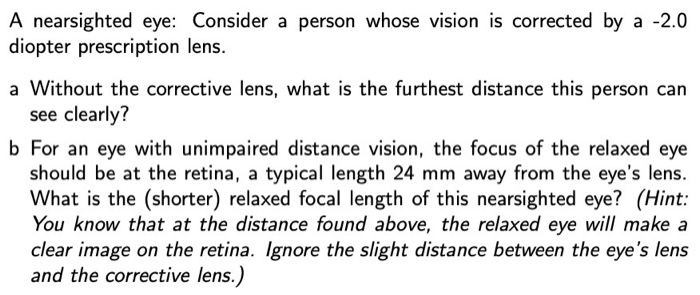 A nearsighted eye: Consider a person whose vision is corrected by a -2.0 diopter prescription lens.

a Without the corrective lens, what is the furthest distance this person can see clearly?

b For an eye with unimpaired distance vision, the focus of the relaxed eye should be at the retina, a typical length 24 mm away from the eye's lens. What is the (shorter) relaxed focal length of this nearsighted eye? (Hint: You know that at the distance found above, the relaxed eye will make a clear image on the retina. Ignore the slight distance between the eye's lens and the corrective lens.)